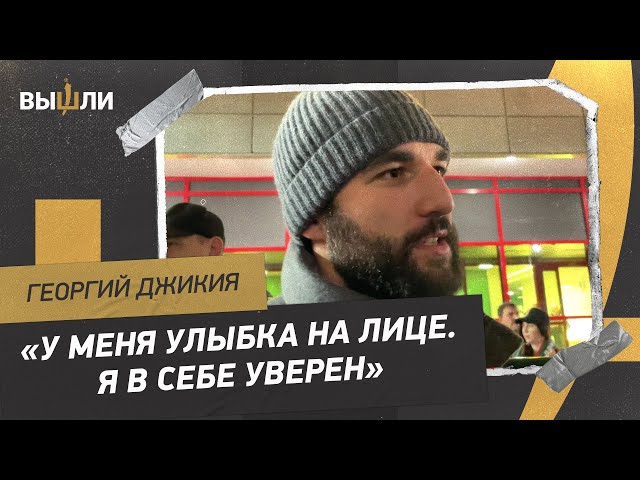 ВЫШЛИ

ГЕОРГИЙ ДЖИКИЯ

«У МЕНЯ УЛЫБКА НА ЛИЦЕ. Я В СЕБЕ УВЕРЕН»